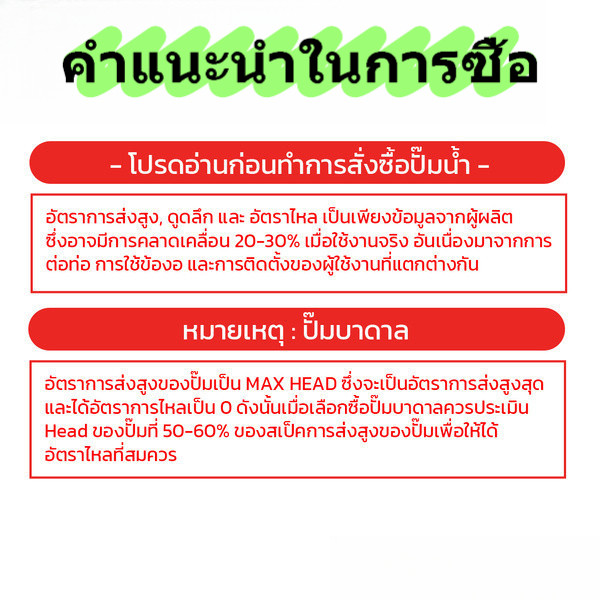 คำแนะนำในการซื้อ

- โปรดอ่านก่อนทำการสั่งซื้อปั๊มน้ำ -

อัตราการส่งสูง, ดูดลึก และ อัตราไหล เป็นเพียงข้อมูลจากผู้ผลิต ซึ่งอาจมีการคลาดเคลื่อน 20-30% เมื่อใช้งานจริง อันเนื่องมาจากการต่อท่อ การใช้ข้องอ และการติดตั้งของผู้ใช้งานที่แตกต่างกัน

หมายเหตุ : ปั๊มบาดาล

อัตราการส่งสูงของปั๊มเป็น MAX HEAD ซึ่งจะเป็นอัตราการส่งสูงสุด และได้อัตราการไหลเป็น 0 ดังนั้นเมื่อเลือกซื้อปั๊มบาดาลควรประเมิน Head ของปั๊มที่ 50-60% ของสเป็คการส่งสูงของปั๊มเพื่อให้ได้อัตราไหลที่สมควร